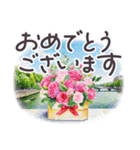 おめでとう
ございます